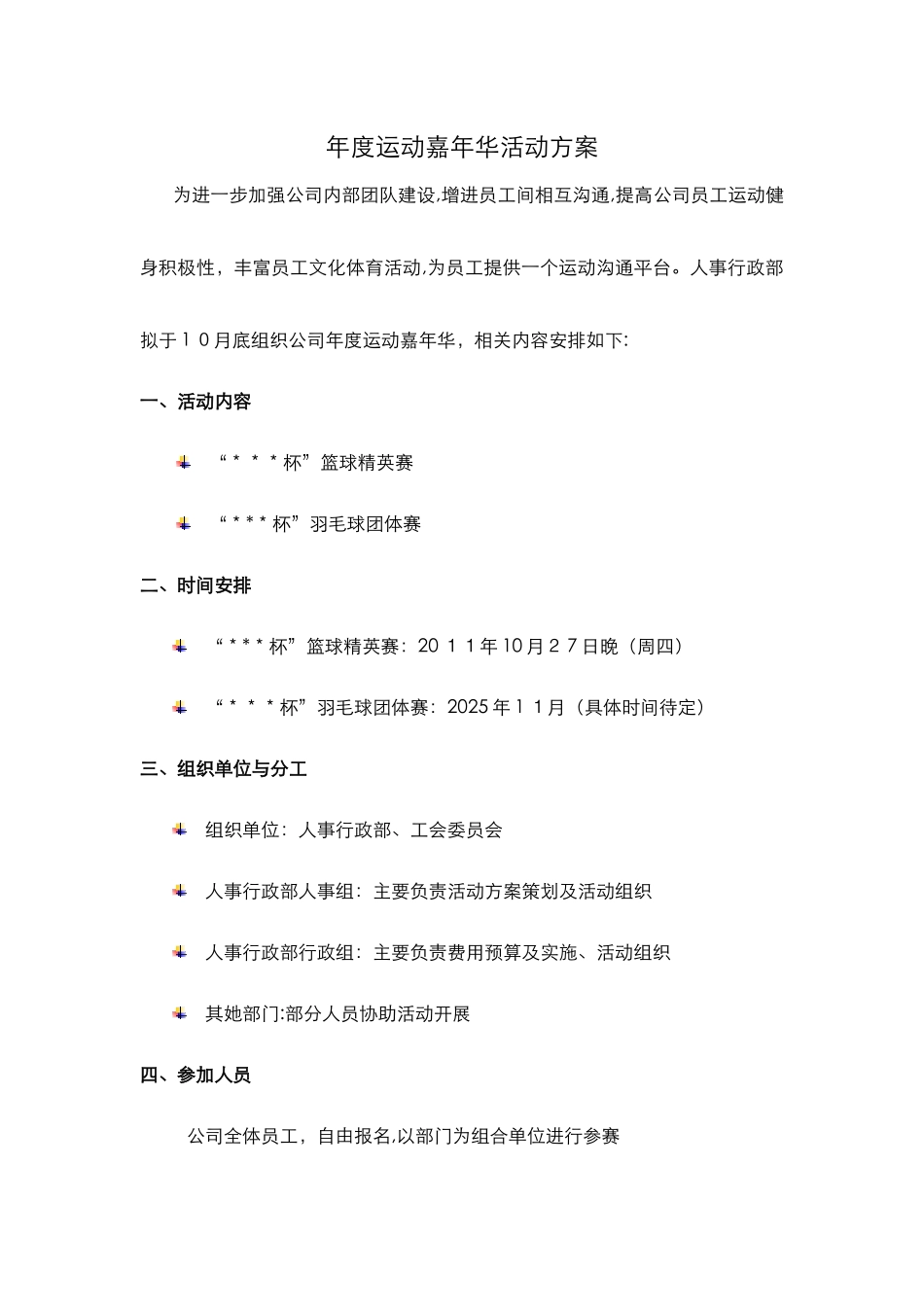 年度运动嘉年华活动方案

为进一步加强公司内部团队建设,增进员工间相互沟通,提高公司员工运动健身积极性，丰富员工文化体育活动,为员工提供一个运动沟通平台。人事行政部拟于１０月底组织公司年度运动嘉年华，相关内容安排如下:

一、活动内容

“＊＊＊杯”篮球精英赛

“＊＊＊杯”羽毛球团体赛

二、时间安排

“＊＊＊杯”篮球精英赛：20１１年10月２７日晚（周四）

“＊＊＊杯”羽毛球团体赛：2025年１１月（具体时间待定）

三、组织单位与分工

组织单位：人事行政部、工会委员会

人事行政部人事组：主要负责活动方案策划及活动组织

人事行政部行政组：主要负责费用预算及实施、活动组织

其她部门:部分人员协助活动开展

四、参加人员

公司全体员工，自由报名,以部门为组合单位进行参赛